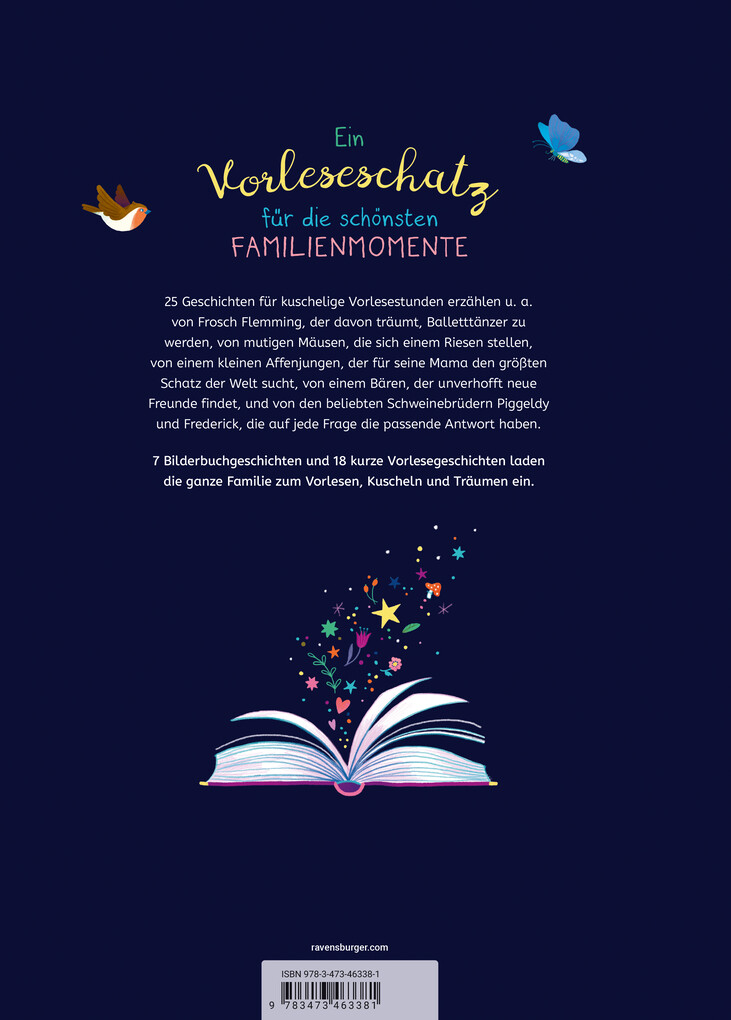 Ein
Vorleseschatz
für die schönsten
FAMILIENMOMENTE

25 Geschichten für kuschelige Vorlesestunden erzählen u. a. von Frosch Flemming, der davon träumt, Balletttänzer zu werden, von mutigen Mäusen, die sich einem Riesen stellen, von einem kleinen Affenjungen, der für seine Mama den größten Schatz der Welt sucht, von einem Bären, der unverhofft neue Freunde findet, und von den beliebten Schweinebrüdern Piggeldy und Frederick, die auf jede Frage die passende Antwort haben.

7 Bilderbuchgeschichten und 18 kurze Vorlesegeschichten laden die ganze Familie zum Vorlesen, Kuscheln und Träumen ein.

ravensburger.com

ISBN 978-3-473-46338-1

9 783473 463381